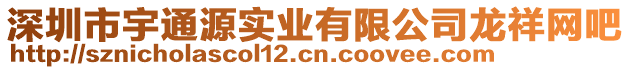 深圳市宇通源实业有限公司龙祥网吧
http://sznicholascol12.cn.coovee.com